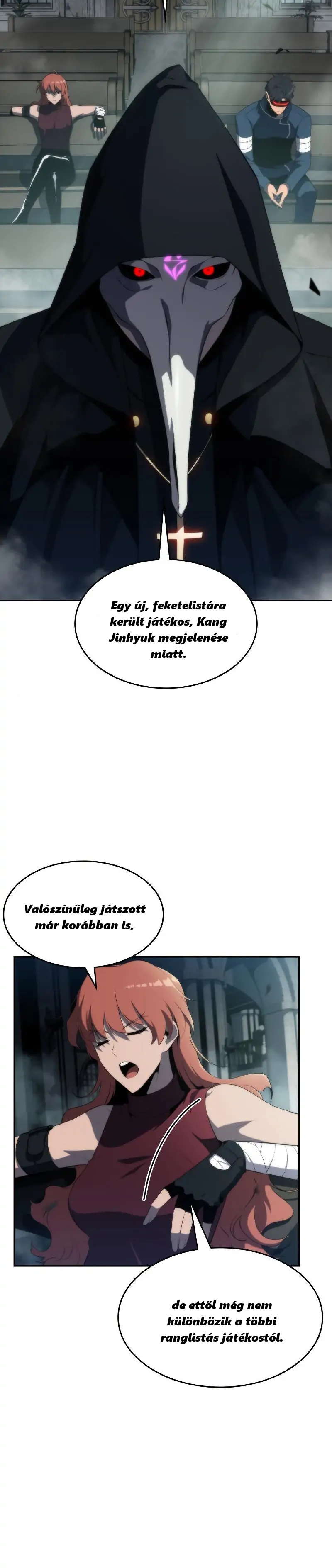 Egy új, feketelistára került játékos, Kang Jinhyuk megjelenése miatt.

Valószínűleg játszott már korábban is,

de ettől még nem különbözik a többi ranglistás játékostól.